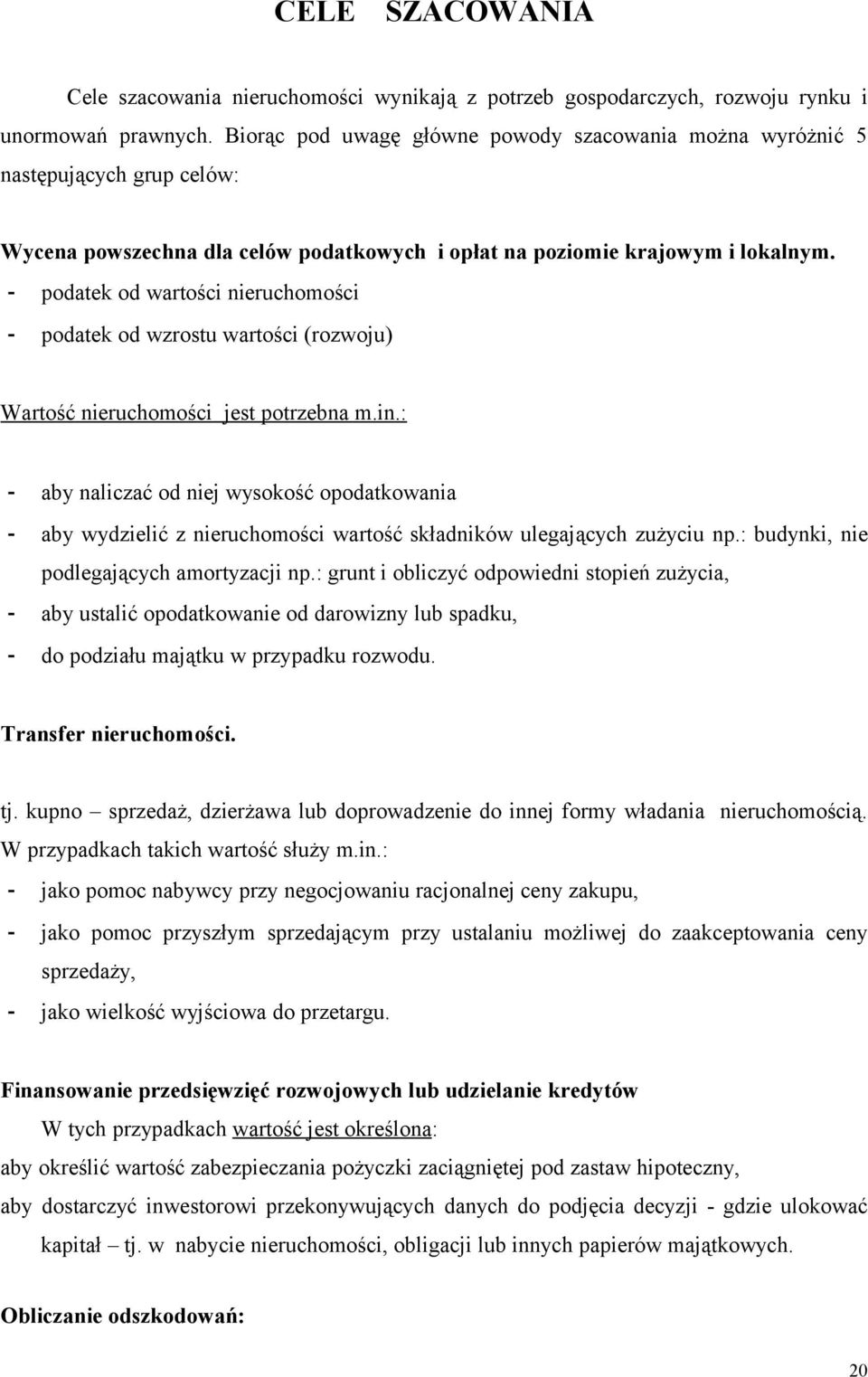 CELE SZACOWANIA

Cele szacowania nieruchomości wynikają z potrzeb gospodarczych, rozwoju rynku i unormowań prawnych. Biorąc pod uwagę główne powody szacowania można wyróżnić 5 następujących grup celów:

Wycena powszechna dla celów podatkowych i opłat na poziomie krajowym i lokalnym.
- podatek od wartości nieruchomości
- podatek od wzrostu wartości (rozwoju)

Wartość nieruchomości jest potrzebna m.in.:

- aby naliczać od niej wysokość opodatkowania
- aby wydzielić z nieruchomości wartość składników ulegających zużyciu np.: budynki, nie podlegających amortyzacji np.: grunt i obliczyć odpowiedni stopień zużycia,
- aby ustalić opodatkowanie od darowizny lub spadku,
- do podziału majątku w przypadku rozwodu.

Transfer nieruchomości.

tj. kupno – sprzedaż, dzierżawa lub doprowadzenie do innej formy władania nieruchomością. W przypadkach takich wartość służy m.in.:
- jako pomoc nabywcy przy negocjowaniu racjonalnej ceny zakupu,
- jako pomoc przyszłym sprzedającym przy ustalaniu możliwej do zaakceptowania ceny sprzedaży,
- jako wielkość wyjściowa do przetargu.

Finansowanie przedsięwzięć rozwojowych lub udzielanie kredytów

W tych przypadkach wartość jest określona:
aby określić wartość zabezpieczania pożyczki zaciągniętej pod zastaw hipoteczny,
aby dostarczyć inwestorowi przekonywujących danych do podjęcia decyzji - gdzie ulokować kapitał – tj. w nabycie nieruchomości, obligacji lub innych papierów majątkowych.

Obliczanie odszkodowań:

20